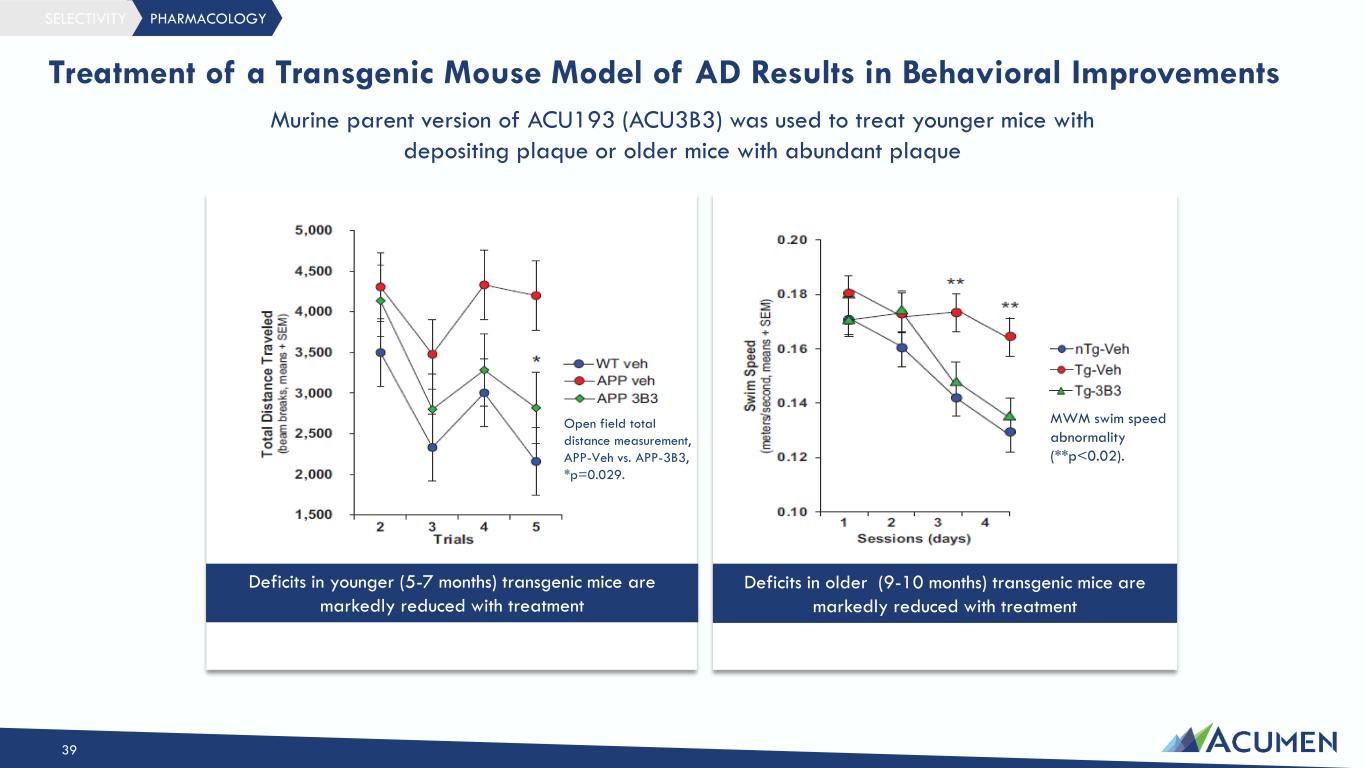 SELECTIVITY PHARMACOLOGY

Treatment of a Transgenic Mouse Model of AD Results in Behavioral Improvements

Murine parent version of ACU193 (ACU3B3) was used to treat younger mice with depositing plaque or older mice with abundant plaque

Total Distance Traveled
(beam breaks, means + SEM)

5,000
4,500
4,000
3,500
3,000
2,500
2,000
1,500

2 3 4 5
Trials

*

WT veh
APP veh
APP 3B3

Open field total distance measurement, APP-Veh vs. APP-3B3, *p=0.029.

Deficits in younger (5-7 months) transgenic mice are markedly reduced with treatment

Swim Speed
(meters/second, means + SEM)

0.20
0.18
0.16
0.14
0.12
0.10

1 2 3 4
Sessions (days)

**
**

nTg-Veh
Tg-Veh
Tg-3B3

MWM swim speed abnormality (**p<0.02).

Deficits in older (9-10 months) transgenic mice are markedly reduced with treatment

39

ACUMEN